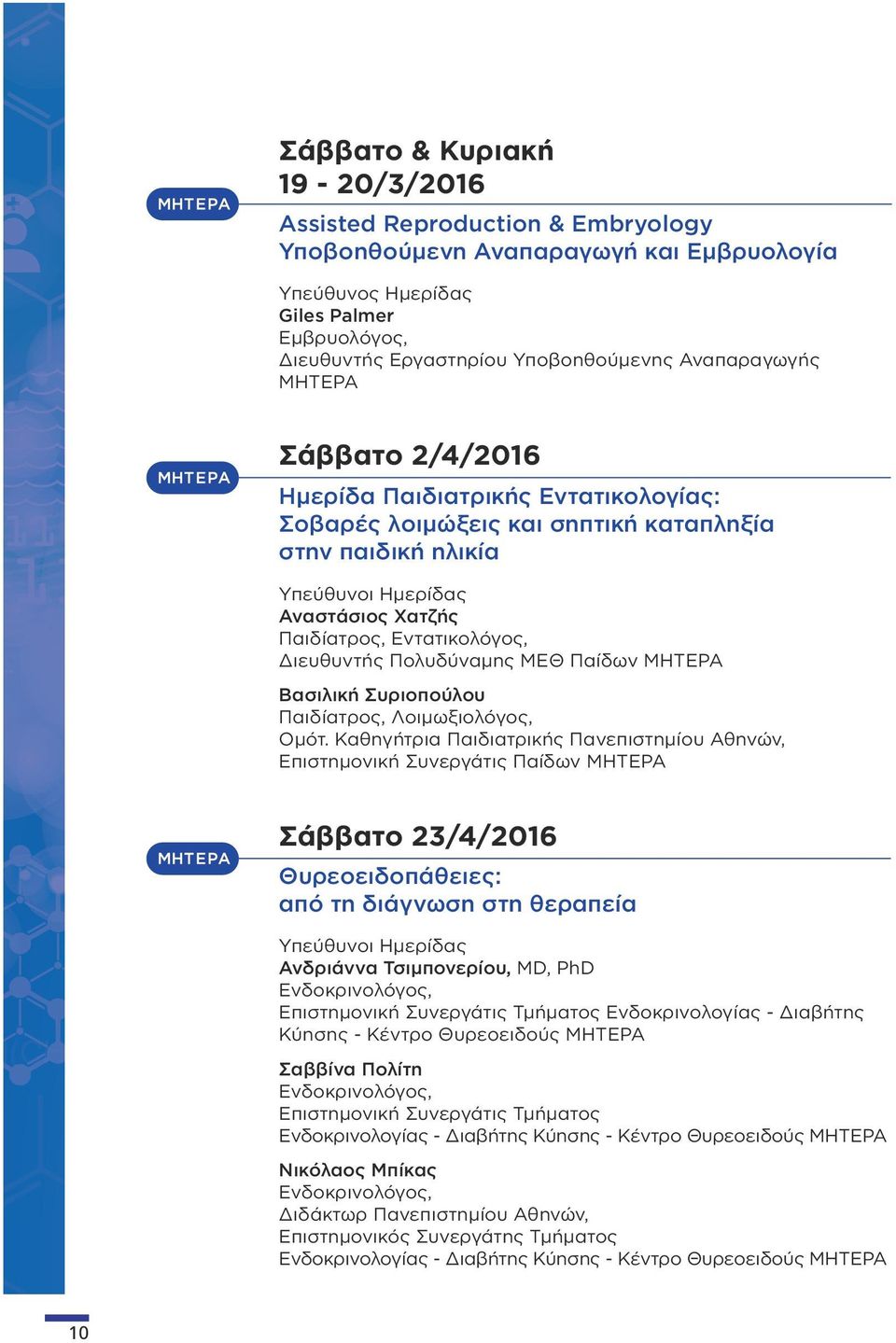 ΜΗΤΕΡΑ

Σάββατο & Κυριακή
19 - 20/3/2016

Assisted Reproduction & Embryology
Υποβοηθούμενη Αναπαραγωγή και Εμβρυολογία

Υπεύθυνος Ημερίδας
Giles Palmer
Εμβρυολόγος,
Διευθυντής Εργαστηρίου Υποβοηθούμενης Αναπαραγωγής ΜΗΤΕΡΑ

ΜΗΤΕΡΑ

Σάββατο 2/4/2016

Ημερίδα Παιδιατρικής Εντατικολογίας:
Σοβαρές λοιμώξεις και σηπτική καταπληξία στην παιδική ηλικία

Υπεύθυνοι Ημερίδας
Αναστάσιος Χατζής
Παιδίατρος, Εντατικολόγος,
Διευθυντής Πολυδύναμης ΜΕΘ Παίδων ΜΗΤΕΡΑ

Βασιλική Συριοπούλου
Παιδίατρος, Λοιμωξιολόγος,
Ομότ. Καθηγήτρια Παιδιατρικής Πανεπιστημίου Αθηνών,
Επιστημονική Συνεργάτις Παίδων ΜΗΤΕΡΑ

ΜΗΤΕΡΑ

Σάββατο 23/4/2016

Θυρεοειδοπάθειες:
από τη διάγνωση στη θεραπεία

Υπεύθυνοι Ημερίδας
Ανδριάννα Τσιμπονερίου, MD, PhD
Ενδοκρινολόγος,
Επιστημονική Συνεργάτις Τμήματος Ενδοκρινολογίας - Διαβήτης Κύησης - Κέντρο Θυρεοειδούς ΜΗΤΕΡΑ

Σαββίνα Πολίτη
Ενδοκρινολόγος,
Επιστημονική Συνεργάτις Τμήματος
Ενδοκρινολογίας - Διαβήτης Κύησης - Κέντρο Θυρεοειδούς ΜΗΤΕΡΑ

Νικόλαος Μπίκας
Ενδοκρινολόγος,
Διδάκτωρ Πανεπιστημίου Αθηνών,
Επιστημονικός Συνεργάτης Τμήματος
Ενδοκρινολογίας - Διαβήτης Κύησης - Κέντρο Θυρεοειδούς ΜΗΤΕΡΑ

10